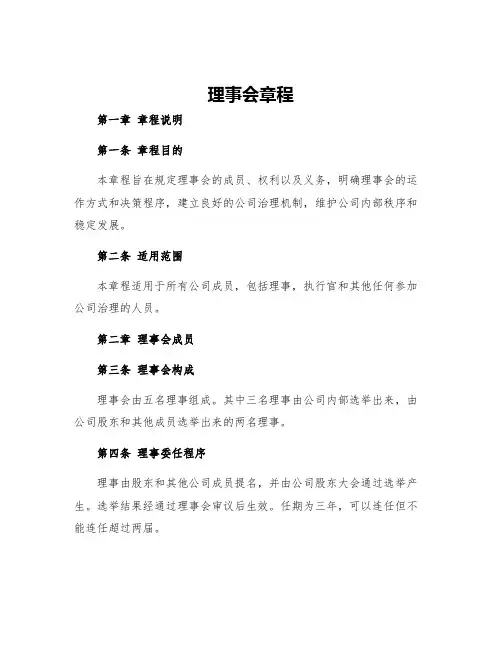 理事会章程

第一章 章程说明

第一条 章程目的

本章程旨在规定理事会的成员、权利以及义务，明确理事会的运作方式和决策程序，建立良好的公司治理机制，维护公司内部秩序和稳定发展。

第二条 适用范围

本章程适用于所有公司成员，包括理事，执行官和其他任何参加公司治理的人员。

第二章 理事会成员

第三条 理事会构成

理事会由五名理事组成。其中三名理事由公司内部选举出来，由公司股东和其他成员选举出来的两名理事。

第四条 理事委任程序

理事由股东和其他公司成员提名，并由公司股东大会通过选举产生。选举结果经通过理事会审议后生效。任期为三年，可以连任但不能连任超过两届。